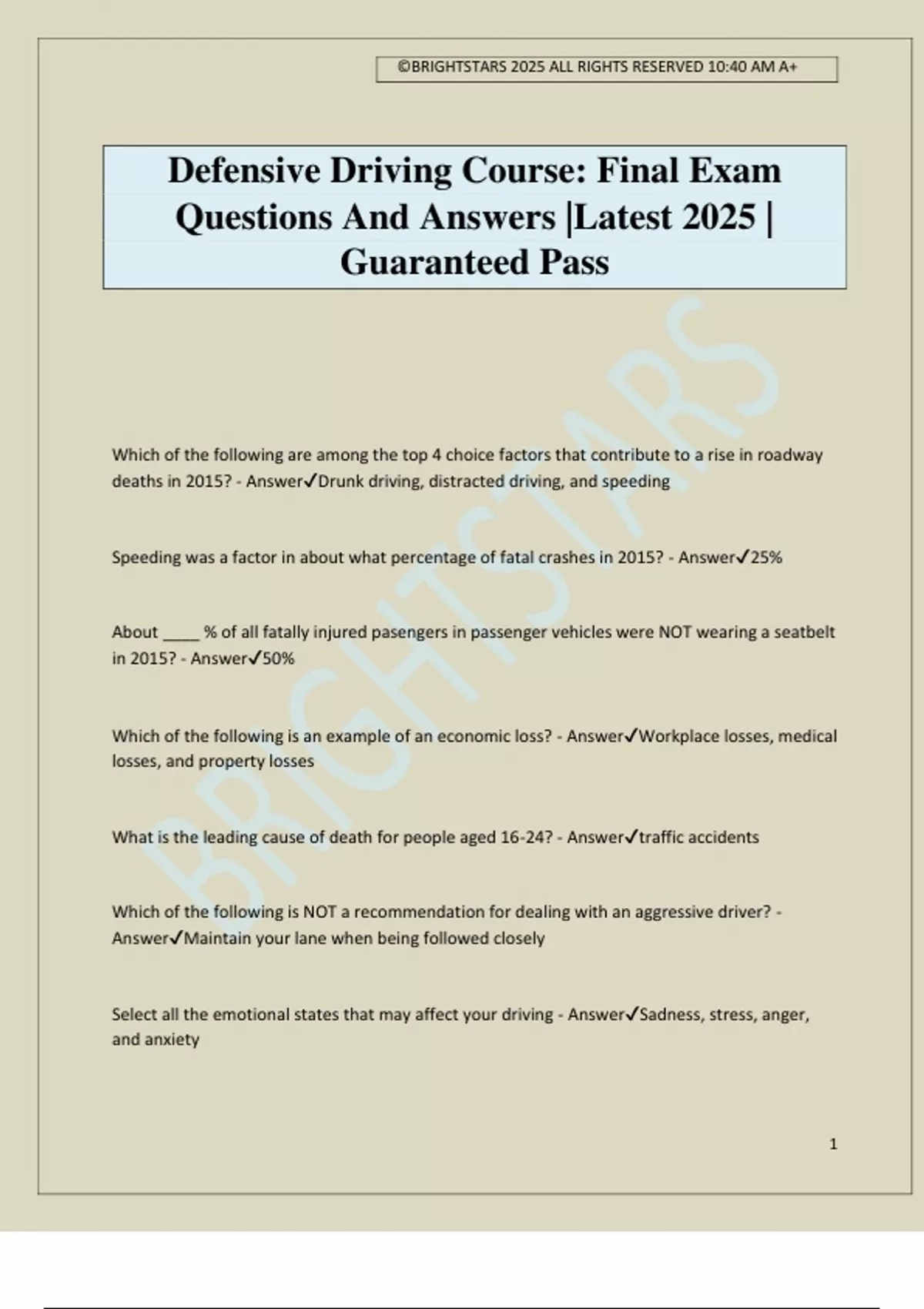 ©BRIGHTSTARS 2025 ALL RIGHTS RESERVED 10:40 AM A+

Defensive Driving Course: Final Exam Questions And Answers |Latest 2025 | Guaranteed Pass

BRIGHTSTARS

Which of the following are among the top 4 choice factors that contribute to a rise in roadway deaths in 2015? - Answer✓Drunk driving, distracted driving, and speeding

Speeding was a factor in about what percentage of fatal crashes in 2015? - Answer✓25%

About ____ % of all fatally injured pasengers in passenger vehicles were NOT wearing a seatbelt in 2015? - Answer✓50%

Which of the following is an example of an economic loss? - Answer✓Workplace losses, medical losses, and property losses

What is the leading cause of death for people aged 16-24? - Answer✓traffic accidents

Which of the following is NOT a recommendation for dealing with an aggressive driver? - Answer✓Maintain your lane when being followed closely

Select all the emotional states that may affect your driving - Answer✓Sadness, stress, anger, and anxiety

1